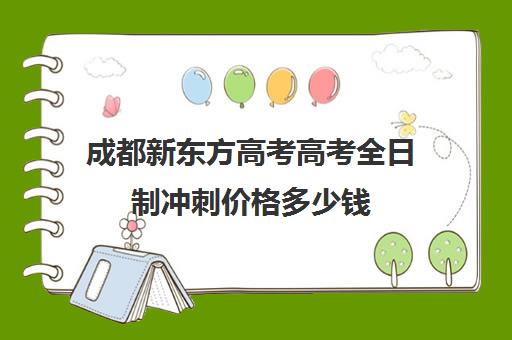 成都新东方高考高考全日制冲刺价格多少钱